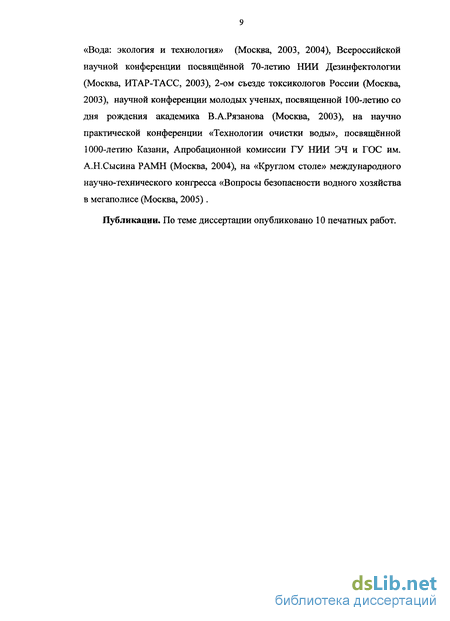 9

«Вода: экология и технология» (Москва, 2003, 2004), Всероссийской научной конференции посвящённой 70-летию НИИ Дезинфектологии (Москва, ИТАР-ТАСС, 2003), 2-ом съезде токсикологов России (Москва, 2003), научной конференции молодых ученых, посвященной 100-летию со дня рождения академика В.А.Рязанова (Москва, 2003), на научно практической конференции «Технологии очистки воды», посвящённой 1000-летию Казани, Апробационной комиссии ГУ НИИ ЭЧ и ГОС им. А.Н.Сысина РАМН (Москва, 2004), на «Круглом столе» международного научно-технического конгресса «Вопросы безопасности водного хозяйства в мегаполисе (Москва, 2005) .

**Публикации.** По теме диссертации опубликовано 10 печатных работ.

dsLib.net
библиотека диссертаций